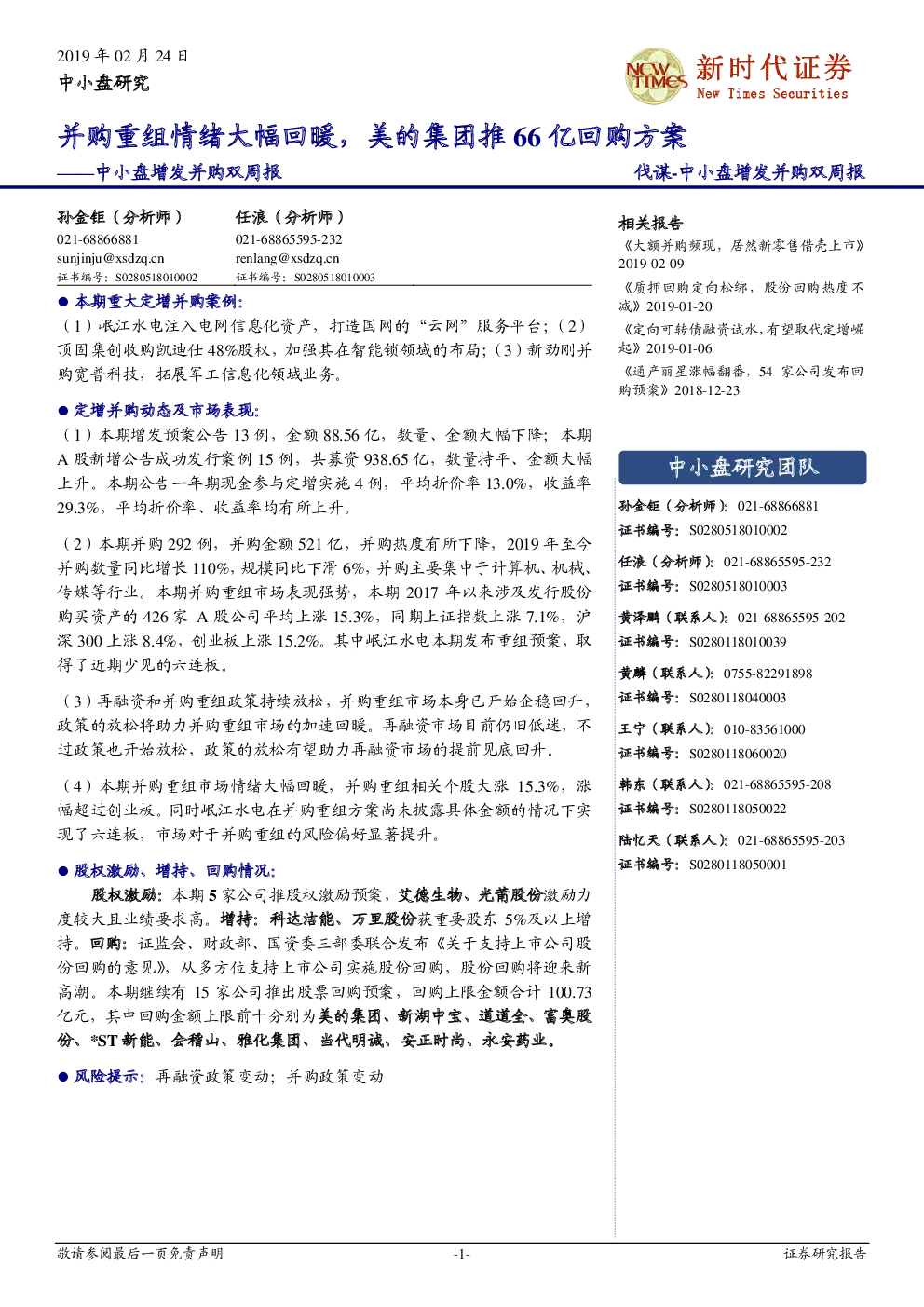 2019 年 02 月 24 日
中小盘研究

NEW TIMES 新时代证券 New Times Securities

并购重组情绪大幅回暖，美的集团推 66 亿回购方案
——中小盘增发并购双周报

伐谋-中小盘增发并购双周报

孙金钜（分析师）
021-68866881
sunjinju@xsdzq.cn
证书编号：S0280518010002

任浪（分析师）
021-68865595-232
renlang@xsdzq.cn
证书编号：S0280518010003

● 本期重大定增并购案例：
（1）岷江水电注入电网信息化资产，打造国网的“云网”服务平台；（2）顶固集创收购凯迪仕 48%股权，加强其在智能锁领域的布局；（3）新劲刚并购宽普科技，拓展军工信息化领域业务。

● 定增并购动态及市场表现：
（1）本期增发预案公告 13 例，金额 88.56 亿，数量、金额大幅下降；本期 A 股新增公告成功发行案例 15 例，共募资 938.65 亿，数量持平、金额大幅上升。本期公告一年期现金参与定增实施 4 例，平均折价率 13.0%，收益率 29.3%，平均折价率、收益率均有所上升。

（2）本期并购 292 例，并购金额 521 亿，并购热度有所下降，2019 年至今并购数量同比增长 110%，规模同比下滑 6%，并购主要集中于计算机、机械、传媒等行业。本期并购重组市场表现强势，本期 2017 年以来涉及发行股份购买资产的 426 家 A 股公司平均上涨 15.3%，同期上证指数上涨 7.1%，沪深 300 上涨 8.4%，创业板上涨 15.2%。其中岷江水电本期发布重组预案，取得了近期少见的六连板。

（3）再融资和并购重组政策持续放松，并购重组市场本身已开始企稳回升，政策的放松将助力并购重组市场的加速回暖。再融资市场目前仍旧低迷，不过政策也开始放松，政策的放松有望助力再融资市场的提前见底回升。

（4）本期并购重组市场情绪大幅回暖，并购重组相关个股大涨 15.3%，涨幅超过创业板。同时岷江水电在并购重组方案尚未披露具体金额的情况下实现了六连板，市场对于并购重组的风险偏好显著提升。

● 股权激励、增持、回购情况：
股权激励：本期 5 家公司推股权激励预案，艾德生物、光莆股份激励力度较大且业绩要求高。增持：科达洁能、万里股份获重要股东 5%及以上增持。回购：证监会、财政部、国资委三部委联合发布《关于支持上市公司股份回购的意见》，从多方位支持上市公司实施股份回购，股份回购将迎来新高潮。本期继续有 15 家公司推出股票回购预案，回购上限金额合计 100.73 亿元，其中回购金额上限前十分别为美的集团、新湖中宝、道道全、富奥股份、*ST 新能、会稽山、雅化集团、当代明诚、安正时尚、永安药业。

● 风险提示：再融资政策变动；并购政策变动

相关报告
《大额并购频现，居然新零售借壳上市》2019-02-09
《质押回购定向松绑，股份回购热度不减》2019-01-20
《定向可转债融资试水，有望取代定增崛起》2019-01-06
《通产丽星涨幅翻番，54 家公司发布回购预案》2018-12-23

中小盘研究团队

孙金钜（分析师）：021-68866881
证书编号：S0280518010002

任浪（分析师）：021-68865595-232
证书编号：S0280518010003

黄泽鹏（联系人）：021-68865595-202
证书编号：S0280118010039

黄麟（联系人）：0755-82291898
证书编号：S0280118040003

王宁（联系人）：010-83561000
证书编号：S0280118060020

韩东（联系人）：021-68865595-208
证书编号：S0280118050022

陆忆天（联系人）：021-68865595-203
证书编号：S0280118050001

敬请参阅最后一页免责声明 -1- 证券研究报告